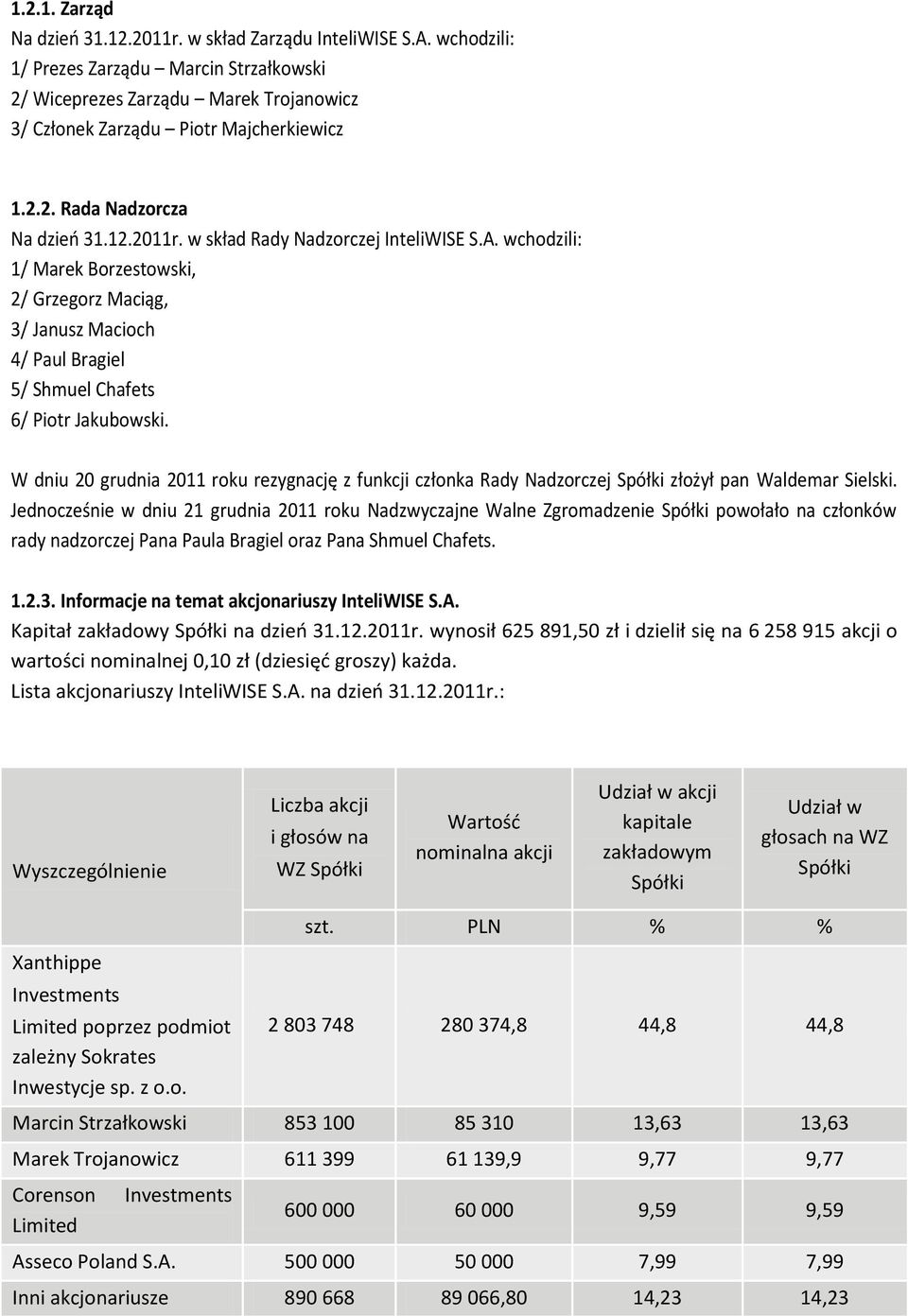 1.2.1. Zarząd
Na dzień 31.12.2011r. w skład Zarządu InteliWISE S.A. wchodzili:
1/ Prezes Zarządu – Marcin Strzałkowski
2/ Wiceprezes Zarządu – Marek Trojanowicz
3/ Członek Zarządu – Piotr Majcherkiewicz

1.2.2. Rada Nadzorcza
Na dzień 31.12.2011r. w skład Rady Nadzorczej InteliWISE S.A. wchodzili:
1/ Marek Borzestowski,
2/ Grzegorz Maciąg,
3/ Janusz Macioch
4/ Paul Bragiel
5/ Shmuel Chafets
6/ Piotr Jakubowski.

W dniu 20 grudnia 2011 roku rezygnację z funkcji członka Rady Nadzorczej Spółki złożył pan Waldemar Sielski. Jednocześnie w dniu 21 grudnia 2011 roku Nadzwyczajne Walne Zgromadzenie Spółki powołało na członków rady nadzorczej Pana Paula Bragiel oraz Pana Shmuel Chafets.

1.2.3. Informacje na temat akcjonariuszy InteliWISE S.A.
Kapitał zakładowy Spółki na dzień 31.12.2011r. wynosił 625 891,50 zł i dzielił się na 6 258 915 akcji o wartości nominalnej 0,10 zł (dziesięć groszy) każda.
Lista akcjonariuszy InteliWISE S.A. na dzień 31.12.2011r.:

| Wyszczególnienie | Liczba akcji i głosów na WZ Spółki | Wartość nominalna akcji | Udział w akcji kapitale zakładowym Spółki | Udział w głosach na WZ Spółki |
|---|---|---|---|---|
| | szt. | PLN | % | % |
| Xanthippe Investments Limited poprzez podmiot zależny Sokrates Inwestycje sp. z o.o. | 2 803 748 | 280 374,8 | 44,8 | 44,8 |
| Marcin Strzałkowski | 853 100 | 85 310 | 13,63 | 13,63 |
| Marek Trojanowicz | 611 399 | 61 139,9 | 9,77 | 9,77 |
| Corenson Investments Limited | 600 000 | 60 000 | 9,59 | 9,59 |
| Asseco Poland S.A. | 500 000 | 50 000 | 7,99 | 7,99 |
| Inni akcjonariusze | 890 668 | 89 066,80 | 14,23 | 14,23 |